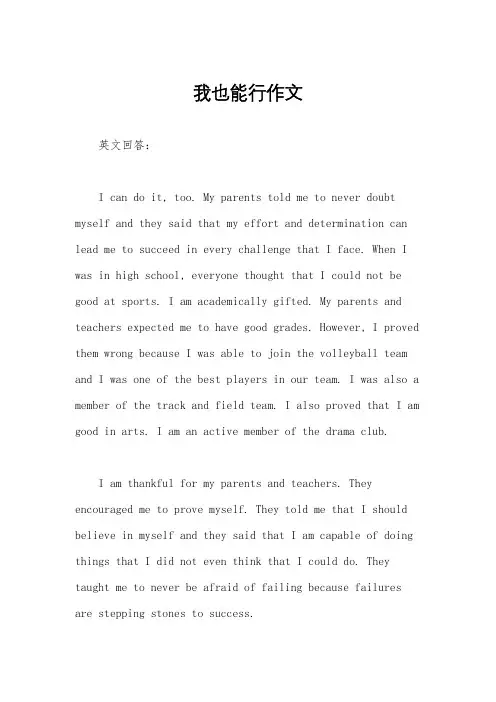 我也能行作文

英文回答：

I can do it, too. My parents told me to never doubt myself and they said that my effort and determination can lead me to succeed in every challenge that I face. When I was in high school, everyone thought that I could not be good at sports. I am academically gifted. My parents and teachers expected me to have good grades. However, I proved them wrong because I was able to join the volleyball team and I was one of the best players in our team. I was also a member of the track and field team. I also proved that I am good in arts. I am an active member of the drama club.

I am thankful for my parents and teachers. They encouraged me to prove myself. They told me that I should believe in myself and they said that I am capable of doing things that I did not even think that I could do. They taught me to never be afraid of failing because failures are stepping stones to success.